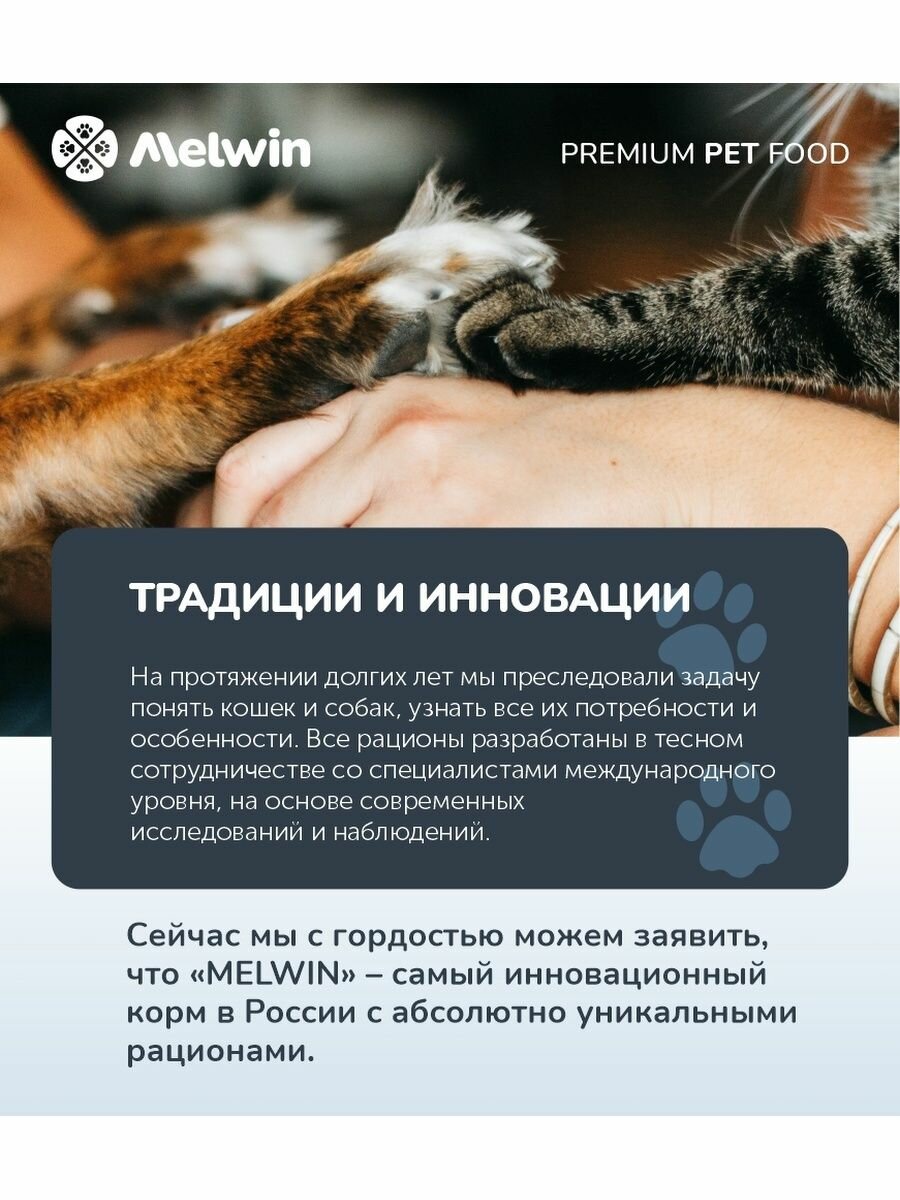 Melwin

PREMIUM PET FOOD

ТРАДИЦИИ И ИННОВАЦИИ

На протяжении долгих лет мы преследовали задачу понять кошек и собак, узнать все их потребности и особенности. Все рационы разработаны в тесном сотрудничестве со специалистами международного уровня, на основе современных исследований и наблюдений.

Сейчас мы с гордостью можем заявить, что «MELWIN» – самый инновационный корм в России с абсолютно уникальными рационами.